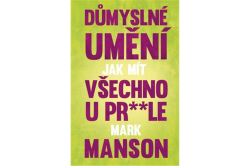 DŮMYSLNÉ UMĚNÍ

JAK MÍT

VŠECHNO U PR**LE

MARK

MANSON